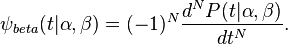 $\psi_{beta}(t|\alpha, \beta) = (-1)^N \frac{d^N P(t|\alpha, \beta)}{dt^N}.$